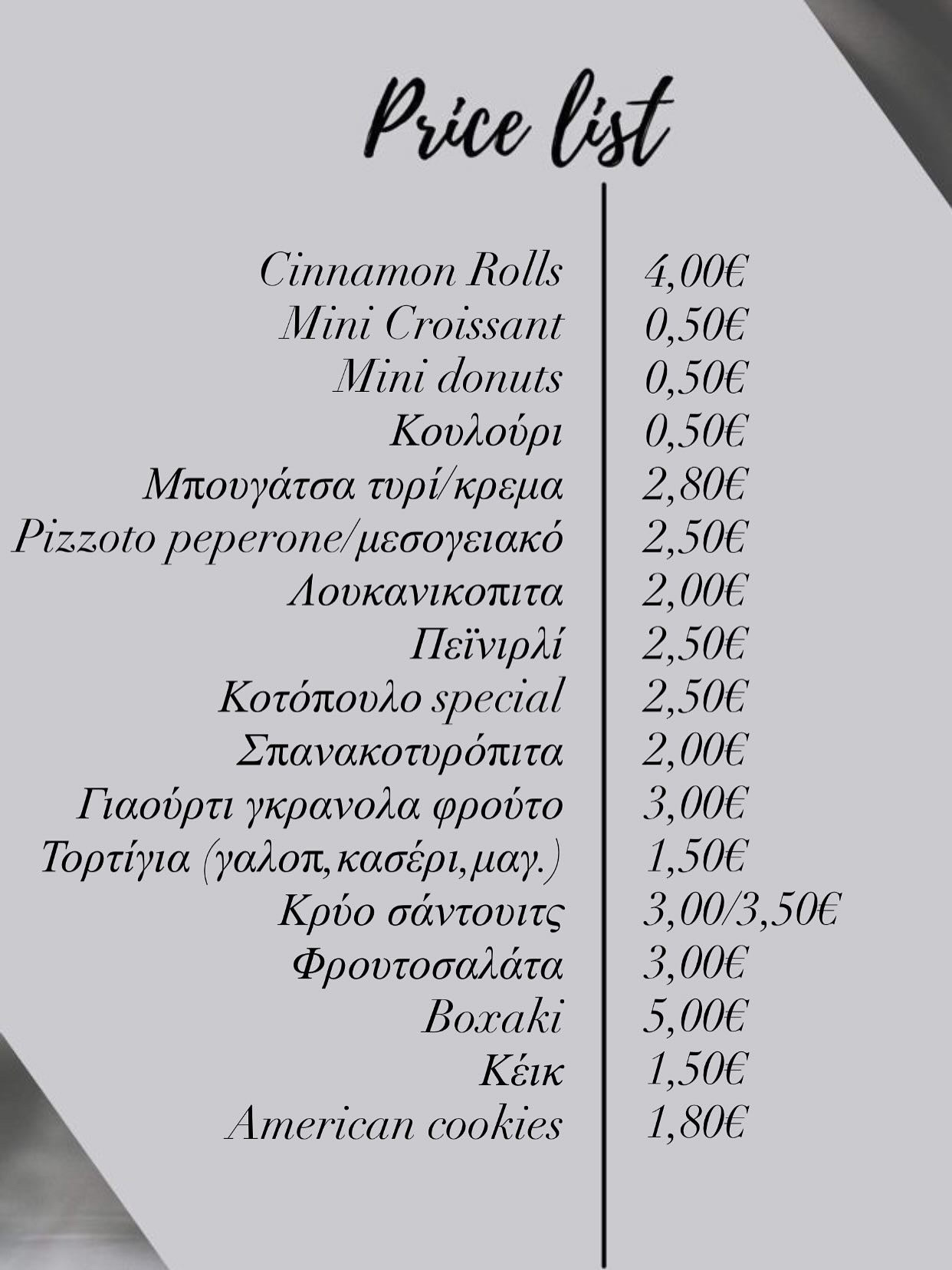 Price list

| | |
|---|---|
| Cinnamon Rolls | 4,00€ |
| Mini Croissant | 0,50€ |
| Mini donuts | 0,50€ |
| Κουλούρι | 0,50€ |
| Μπουγάτσα τυρί/κρεμα | 2,80€ |
| Pizzoto peperone/μεσογειακό | 2,50€ |
| Λουκανικοπιτα | 2,00€ |
| Πεϊνιρλί | 2,50€ |
| Κοτόπουλο special | 2,50€ |
| Σπανακοτυρόπιτα | 2,00€ |
| Γιαούρτι γκρανολα φρούτο | 3,00€ |
| Τορτίγια (γαλοπ,κασέρι,μαγ.) | 1,50€ |
| Κρύο σάντουιτς | 3,00/3,50€ |
| Φρουτοσαλάτα | 3,00€ |
| Boxaki | 5,00€ |
| Κέικ | 1,50€ |
| American cookies | 1,80€ |